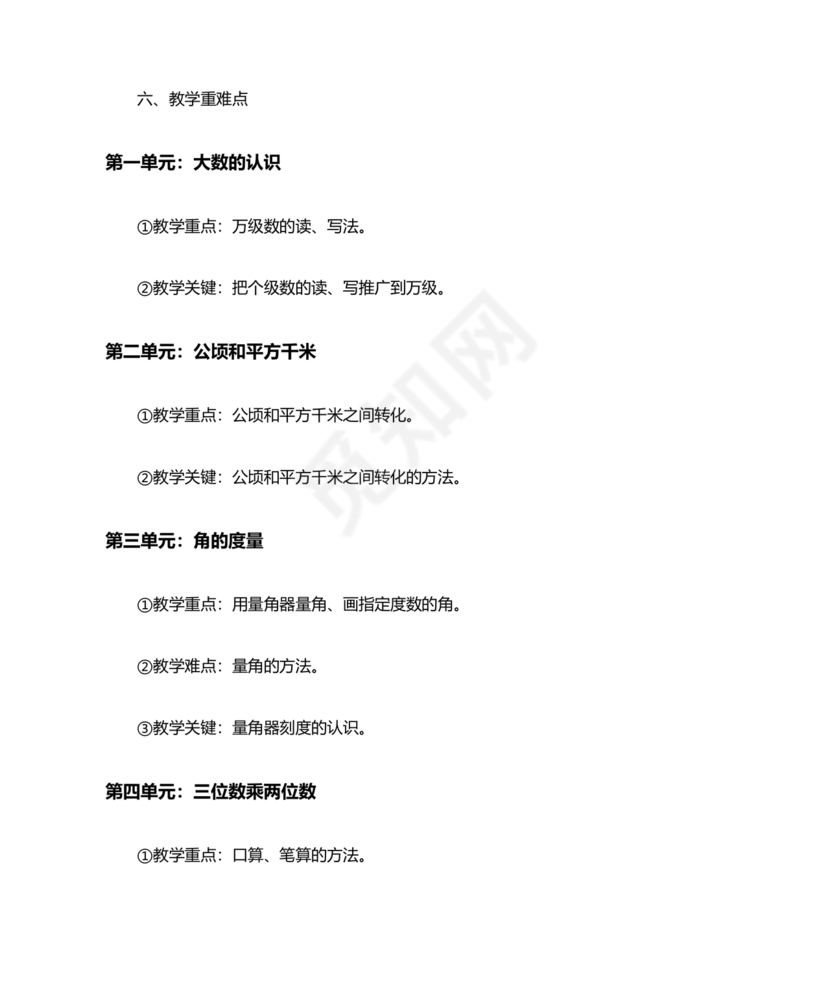 六、教学重难点

第一单元：大数的认识

①教学重点：万级数的读、写法。

②教学关键：把个级数的读、写推广到万级。

第二单元：公顷和平方千米

①教学重点：公顷和平方千米之间转化。

②教学关键：公顷和平方千米之间转化的方法。

第三单元：角的度量

①教学重点：用量角器量角、画指定度数的角。

②教学难点：量角的方法。

③教学关键：量角器刻度的认识。

第四单元：三位数乘两位数

①教学重点：口算、笔算的方法。

觅知网